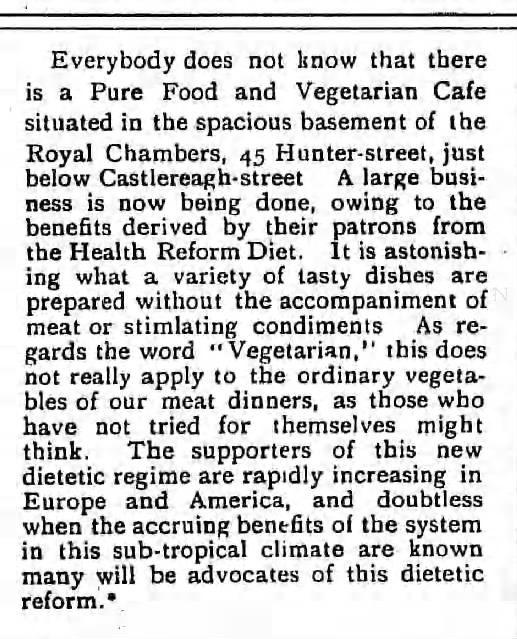 Everybody does not know that there is a Pure Food and Vegetarian Cafe situated in the spacious basement of the Royal Chambers, 45 Hunter-street, just below Castlereagh-street A large business is now being done, owing to the benefits derived by their patrons from the Health Reform Diet. It is astonishing what a variety of tasty dishes are prepared without the accompaniment of meat or stimlating condiments As regards the word "Vegetarian," this does not really apply to the ordinary vegetables of our meat dinners, as those who have not tried for themselves might think. The supporters of this new dietetic regime are rapidly increasing in Europe and America, and doubtless when the accruing benefits of the system in this sub-tropical climate are known many will be advocates of this dietetic reform.*